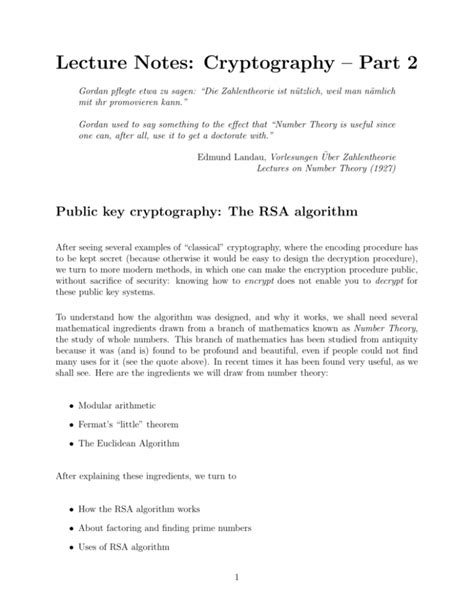 Lecture Notes: Cryptography – Part 2

Gordan pflegte etwa zu sagen: "Die Zahlentheorie ist nützlich, weil man nämlich mit ihr promovieren kann."

Gordan used to say something to the effect that "Number Theory is useful since one can, after all, use it to get a doctorate with."

Edmund Landau, Vorlesungen Über Zahlentheorie
Lectures on Number Theory (1927)

Public key cryptography: The RSA algorithm

After seeing several examples of "classical" cryptography, where the encoding procedure has to be kept secret (because otherwise it would be easy to design the decryption procedure), we turn to more modern methods, in which one can make the encryption procedure public, without sacrifice of security: knowing how to encrypt does not enable you to decrypt for these public key systems.

To understand how the algorithm was designed, and why it works, we shall need several mathematical ingredients drawn from a branch of mathematics known as Number Theory, the study of whole numbers. This branch of mathematics has been studied from antiquity because it was (and is) found to be profound and beautiful, even if people could not find many uses for it (see the quote above). In recent times it has been found very useful, as we shall see. Here are the ingredients we will draw from number theory:

• Modular arithmetic
• Fermat's "little" theorem
• The Euclidean Algorithm

After explaining these ingredients, we turn to

• How the RSA algorithm works
• About factoring and finding prime numbers
• Uses of RSA algorithm

1